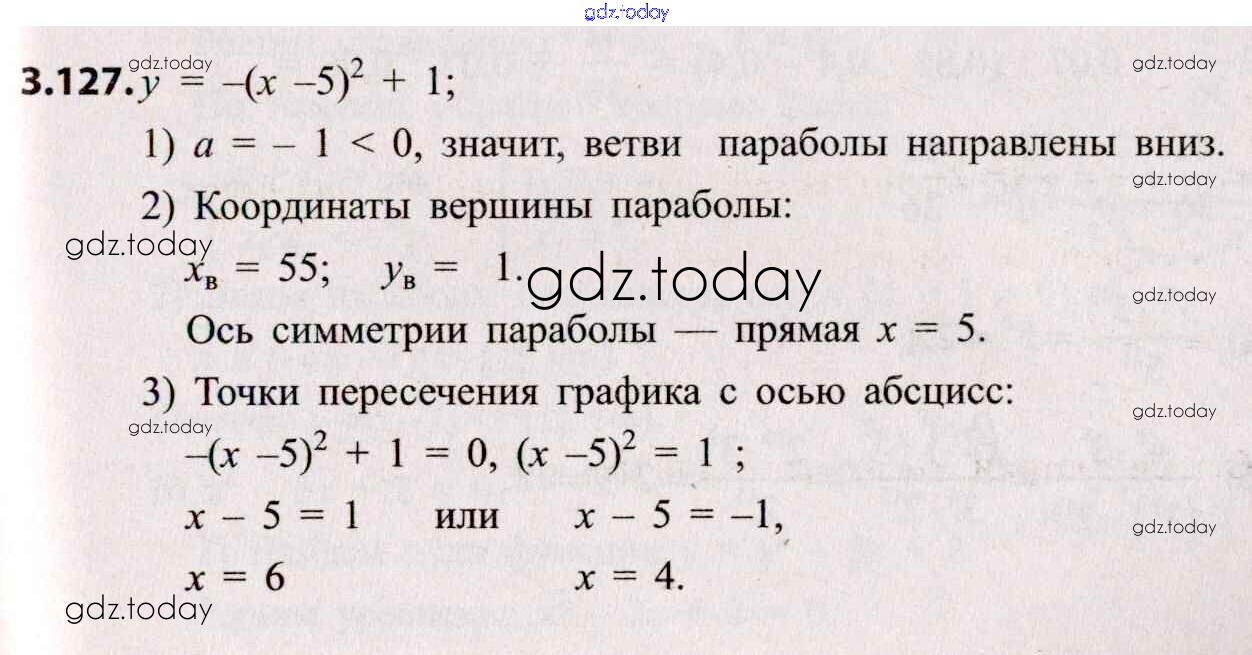 3.127. $y = -(x - 5)^2 + 1$;

1) $a = -1 < 0$, значит, ветви параболы направлены вниз.

2) Координаты вершины параболы:

$x_в = 55$; $y_в = 1$.

Ось симметрии параболы — прямая $x = 5$.

3) Точки пересечения графика с осью абсцисс:

$-(x - 5)^2 + 1 = 0$, $(x - 5)^2 = 1$ ;

$x - 5 = 1$ или $x - 5 = -1$,

$x = 6$ $x = 4$.

gdz.today